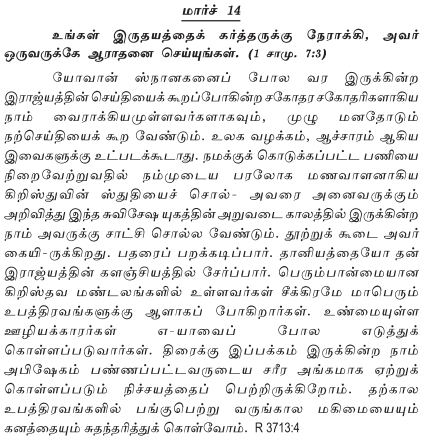 மார்ச் 14

உங்கள் இருதயத்தைக் கர்த்தருக்கு நேராக்கி, அவர் ஒருவருக்கே ஆராதனை செய்யுங்கள். (1 சாமு. 7:3)

யோவான் ஸ்நானகனைப் போல வர இருக்கின்ற இராஜ்யத்தின் செய்தியைக் கூறப்போகின்ற சகோதர சகோதரிகளாகிய நாம் வைராக்கியமுள்ளவர்களாகவும், முழு மனதோடும் நற்செய்தியைக் கூற வேண்டும். உலக வழக்கம், ஆச்சாரம் ஆகிய இவைகளுக்கு உட்படக்கூடாது. நமக்குக் கொடுக்கப்பட்ட பணியை நிறைவேற்றுவதில் நம்முடைய பரலோக மணவாளனாகிய கிறிஸ்துவின் ஸ்துதியைச் சொல்- அவரை அனைவருக்கும் அறிவித்து இந்த சுவிசேஷ யுகத்தின் அறுவடை காலத்தில் இருக்கின்ற நாம் அவருக்கு சாட்சி சொல்ல வேண்டும். தூற்றுக் கூடை அவர் கையி-ருக்கிறது. பதரைப் பறக்கடிப்பார். தானியத்தையோ தன் இராஜ்யத்தின் களஞ்சியத்தில் சேர்ப்பார். பெரும்பான்மையான கிறிஸ்தவ மண்டலங்களில் உள்ளவர்கள் சீக்கிரமே மாபெரும் உபத்திரவங்களுக்கு ஆளாகப் போகிறார்கள். உண்மையுள்ள ஊழியக்காரர்கள் எ-யாவைப் போல எடுத்துக் கொள்ளப்படுவார்கள். திரைக்கு இப்பக்கம் இருக்கின்ற நாம் அபிஷேகம் பண்ணப்பட்டவருடைய சரீர அங்கமாக ஏற்றுக் கொள்ளப்படும் நிச்சயத்தைப் பெற்றிருக்கிறோம். தற்கால உபத்திரவங்களில் பங்குபெற்று வருங்கால மகிமையையும் கனத்தையும் சுதந்தரித்துக் கொள்வோம். R 3713:4